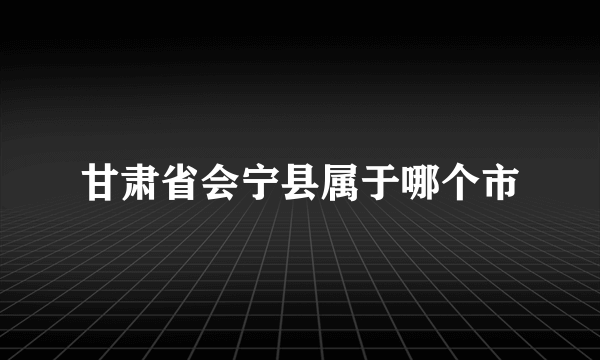 甘肃省会宁县属于哪个市